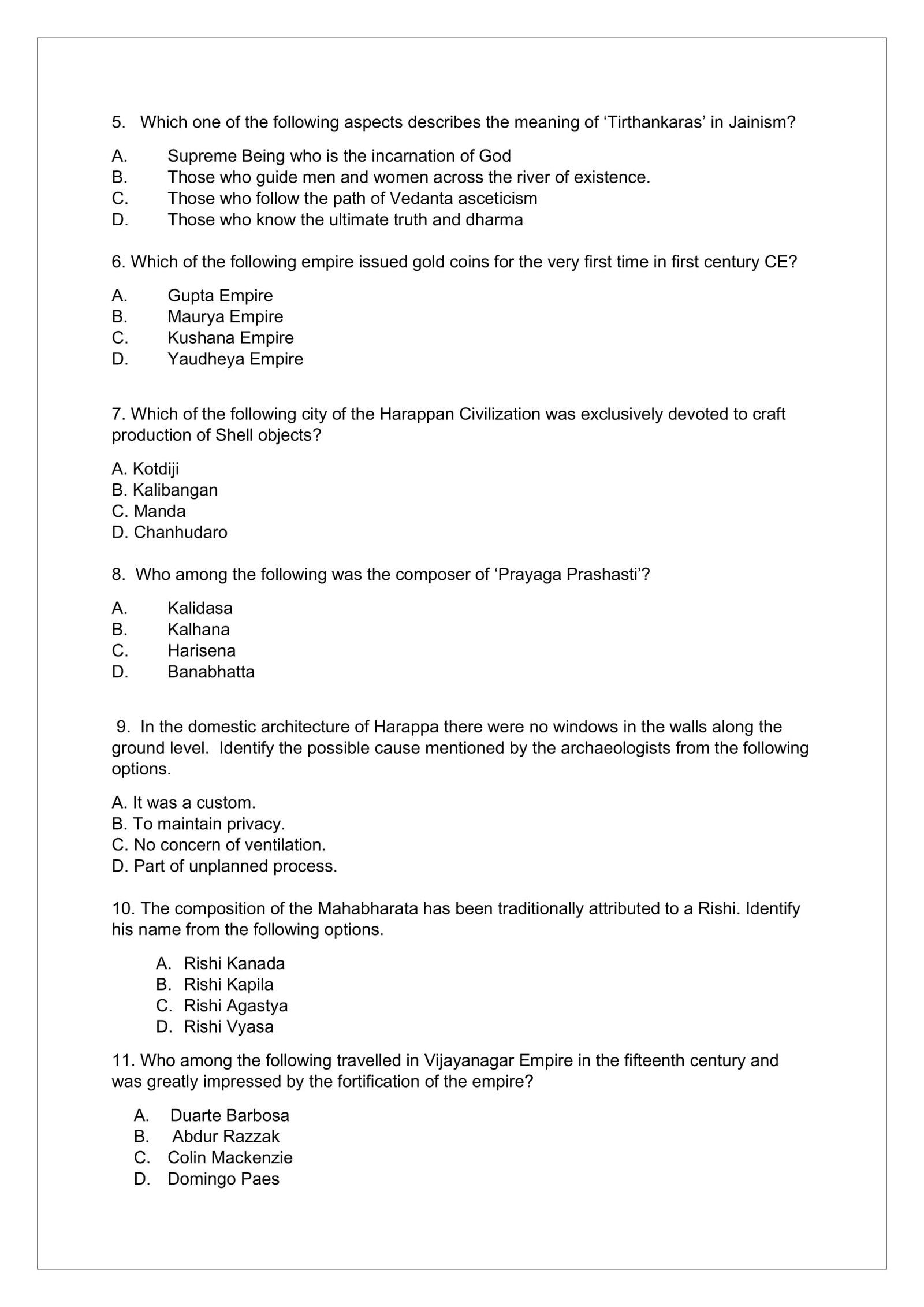 5. Which one of the following aspects describes the meaning of 'Tirthankaras' in Jainism?

A. Supreme Being who is the incarnation of God
B. Those who guide men and women across the river of existence.
C. Those who follow the path of Vedanta asceticism
D. Those who know the ultimate truth and dharma

6. Which of the following empire issued gold coins for the very first time in first century CE?

A. Gupta Empire
B. Maurya Empire
C. Kushana Empire
D. Yaudheya Empire

7. Which of the following city of the Harappan Civilization was exclusively devoted to craft production of Shell objects?

A. Kotdiji
B. Kalibangan
C. Manda
D. Chanhudaro

8. Who among the following was the composer of 'Prayaga Prashasti'?

A. Kalidasa
B. Kalhana
C. Harisena
D. Banabhatta

9. In the domestic architecture of Harappa there were no windows in the walls along the ground level. Identify the possible cause mentioned by the archaeologists from the following options.

A. It was a custom.
B. To maintain privacy.
C. No concern of ventilation.
D. Part of unplanned process.

10. The composition of the Mahabharata has been traditionally attributed to a Rishi. Identify his name from the following options.

A. Rishi Kanada
B. Rishi Kapila
C. Rishi Agastya
D. Rishi Vyasa

11. Who among the following travelled in Vijayanagar Empire in the fifteenth century and was greatly impressed by the fortification of the empire?

A. Duarte Barbosa
B. Abdur Razzak
C. Colin Mackenzie
D. Domingo Paes